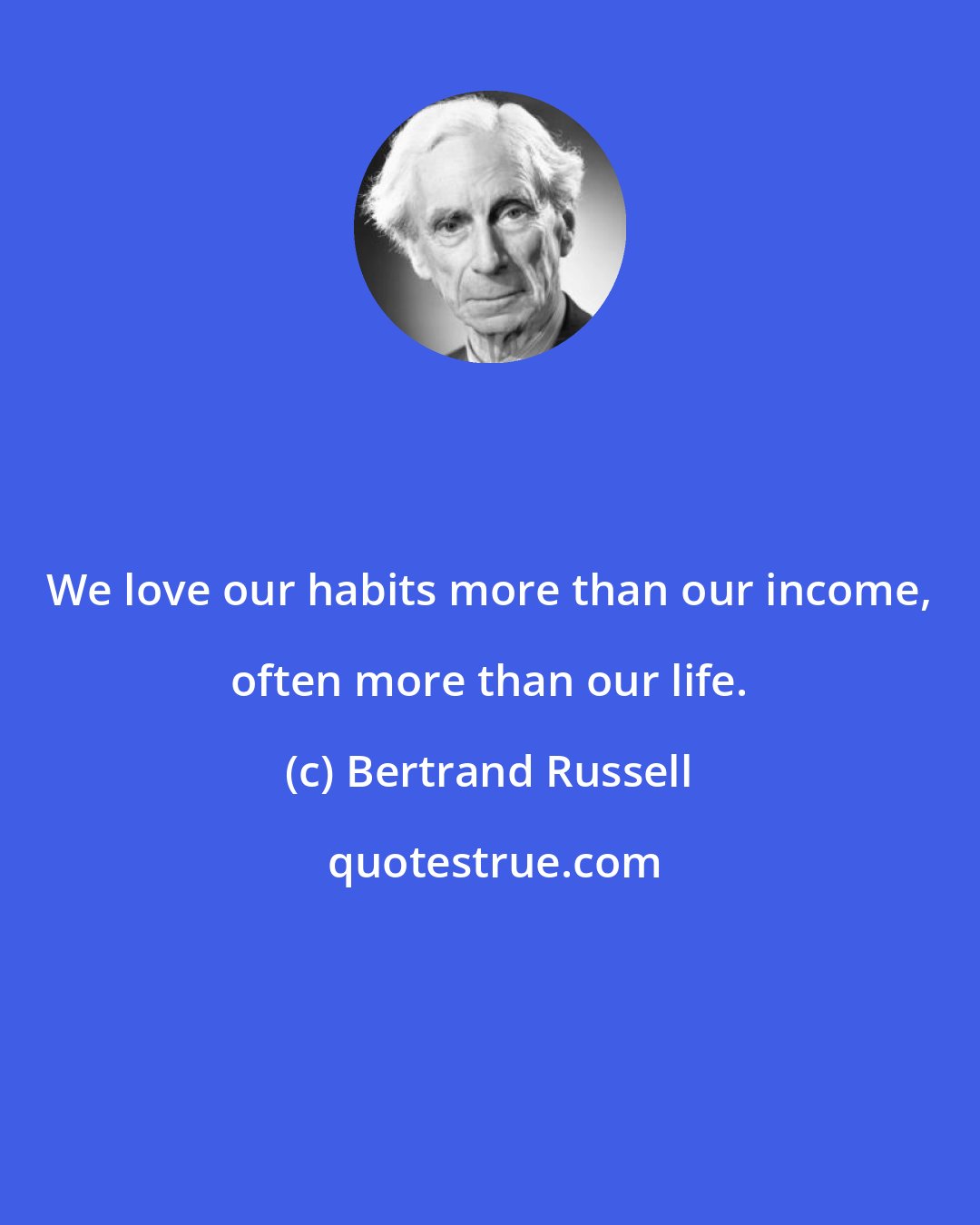 We love our habits more than our income, often more than our life.

(c) Bertrand Russell

quotestrue.com